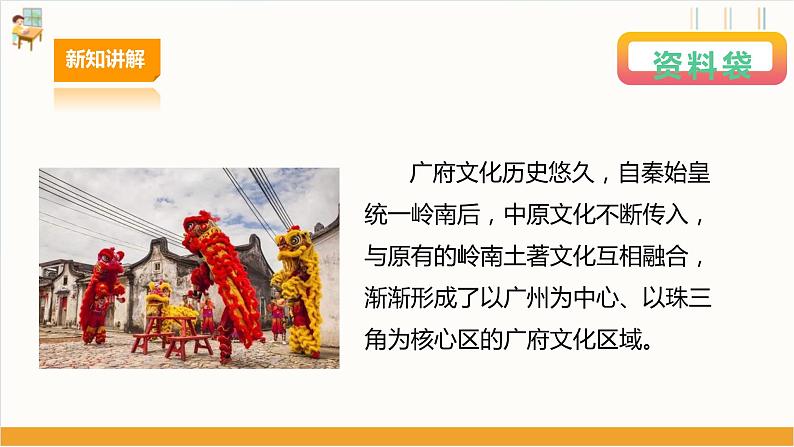 新知讲解

资料袋

广府文化历史悠久，自秦始皇统一岭南后，中原文化不断传入，与原有的岭南土著文化互相融合，渐渐形成了以广州为中心、以珠三角为核心区的广府文化区域。